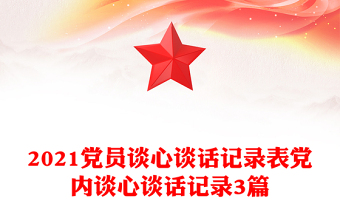 2021党员谈心谈话记录表党内谈心谈话记录3篇